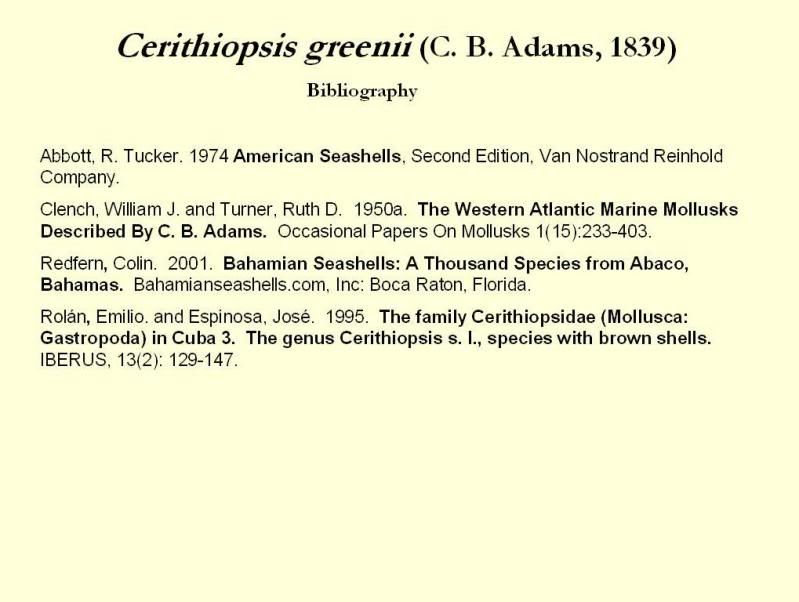 Cerithiopsis greenii (C. B. Adams, 1839)

Bibliography

Abbott, R. Tucker. 1974 American Seashells, Second Edition, Van Nostrand Reinhold Company.

Clench, William J. and Turner, Ruth D. 1950a. The Western Atlantic Marine Mollusks Described By C. B. Adams. Occasional Papers On Mollusks 1(15):233-403.

Redfern, Colin. 2001. Bahamian Seashells: A Thousand Species from Abaco, Bahamas. Bahamianseashells.com, Inc: Boca Raton, Florida.

Rolán, Emilio. and Espinosa, José. 1995. The family Cerithiopsidae (Mollusca: Gastropoda) in Cuba 3. The genus Cerithiopsis s. l., species with brown shells. IBERUS, 13(2): 129-147.